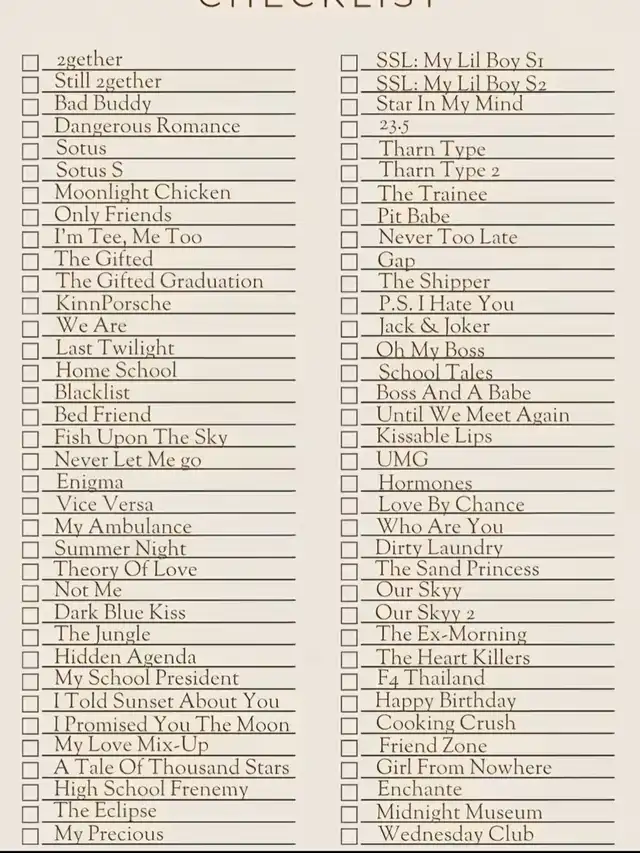 CHECKLIST

☐ 2gether
☐ Still 2gether
☐ Bad Buddy
☐ Dangerous Romance
☐ Sotus
☐ Sotus S
☐ Moonlight Chicken
☐ Only Friends
☐ I'm Tee, Me Too
☐ The Gifted
☐ The Gifted Graduation
☐ KinnPorsche
☐ We Are
☐ Last Twilight
☐ Home School
☐ Blacklist
☐ Bed Friend
☐ Fish Upon The Sky
☐ Never Let Me go
☐ Enigma
☐ Vice Versa
☐ My Ambulance
☐ Summer Night
☐ Theory Of Love
☐ Not Me
☐ Dark Blue Kiss
☐ The Jungle
☐ Hidden Agenda
☐ My School President
☐ I Told Sunset About You
☐ I Promised You The Moon
☐ My Love Mix-Up
☐ A Tale Of Thousand Stars
☐ High School Frenemy
☐ The Eclipse
☐ My Precious

☐ SSL: My Lil Boy S1
☐ SSL: My Lil Boy S2
☐ Star In My Mind
☐ 23.5
☐ Tharn Type
☐ Tharn Type 2
☐ The Trainee
☐ Pit Babe
☐ Never Too Late
☐ Gap
☐ The Shipper
☐ P.S. I Hate You
☐ Jack & Joker
☐ Oh My Boss
☐ School Tales
☐ Boss And A Babe
☐ Until We Meet Again
☐ Kissable Lips
☐ UMG
☐ Hormones
☐ Love By Chance
☐ Who Are You
☐ Dirty Laundry
☐ The Sand Princess
☐ Our Skyy
☐ Our Skyy 2
☐ The Ex-Morning
☐ The Heart Killers
☐ F4 Thailand
☐ Happy Birthday
☐ Cooking Crush
☐ Friend Zone
☐ Girl From Nowhere
☐ Enchante
☐ Midnight Museum
☐ Wednesday Club